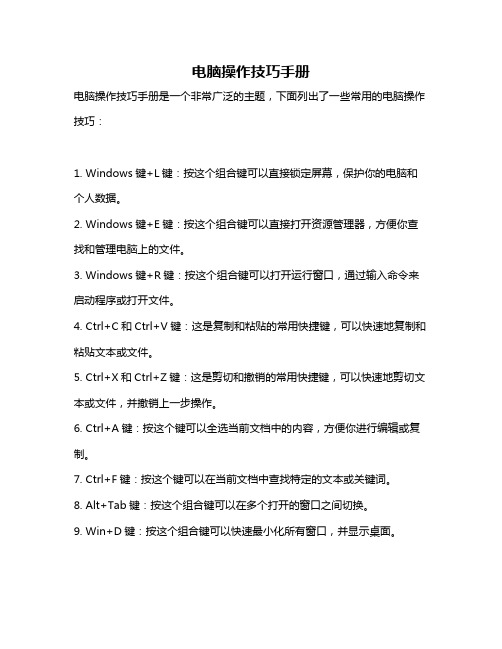 电脑操作技巧手册

电脑操作技巧手册是一个非常广泛的主题，下面列出了一些常用的电脑操作技巧：

1. Windows 键+L 键：按这个组合键可以直接锁定屏幕，保护你的电脑和个人数据。

2. Windows 键+E 键：按这个组合键可以直接打开资源管理器，方便你查找和管理电脑上的文件。

3. Windows 键+R 键：按这个组合键可以打开运行窗口，通过输入命令来启动程序或打开文件。

4. Ctrl+C 和 Ctrl+V 键：这是复制和粘贴的常用快捷键，可以快速地复制和粘贴文本或文件。

5. Ctrl+X 和 Ctrl+Z 键：这是剪切和撤销的常用快捷键，可以快速地剪切文本或文件，并撤销上一步操作。

6. Ctrl+A 键：按这个键可以全选当前文档中的内容，方便你进行编辑或复制。

7. Ctrl+F 键：按这个键可以在当前文档中查找特定的文本或关键词。

8. Alt+Tab 键：按这个组合键可以在多个打开的窗口之间切换。

9. Win+D 键：按这个组合键可以快速最小化所有窗口，并显示桌面。